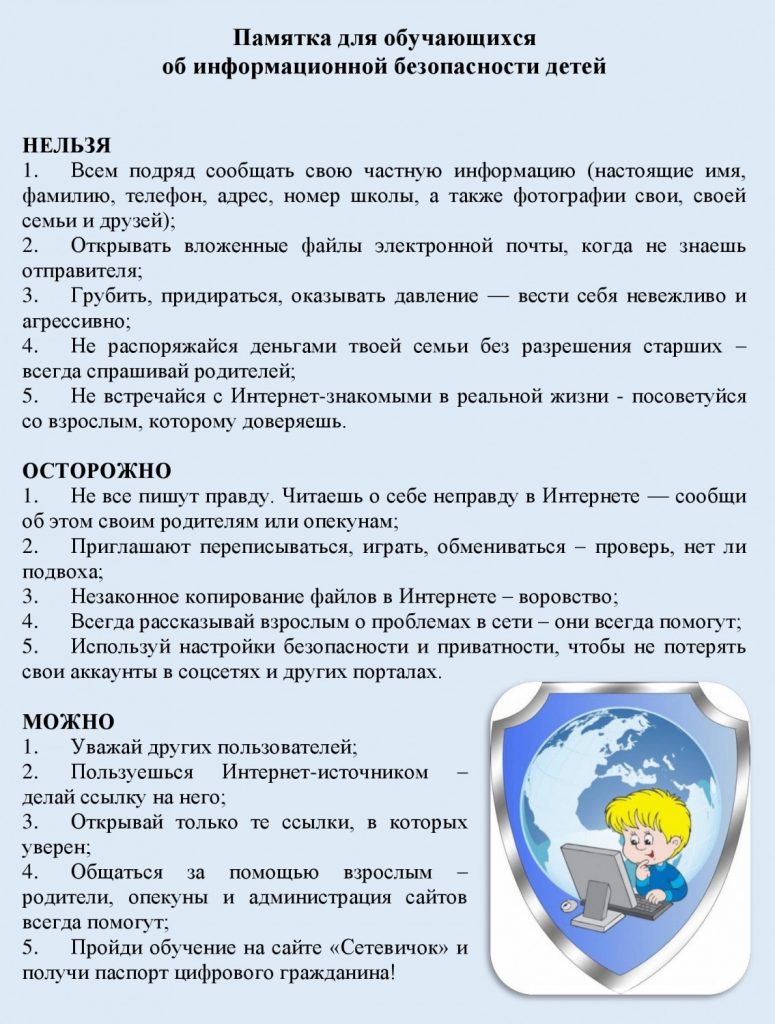 Памятка для обучающихся
об информационной безопасности детей

НЕЛЬЗЯ
1. Всем подряд сообщать свою частную информацию (настоящие имя, фамилию, телефон, адрес, номер школы, а также фотографии свои, своей семьи и друзей);
2. Открывать вложенные файлы электронной почты, когда не знаешь отправителя;
3. Грубить, придираться, оказывать давление — вести себя невежливо и агрессивно;
4. Не распоряжайся деньгами твоей семьи без разрешения старших – всегда спрашивай родителей;
5. Не встречайся с Интернет-знакомыми в реальной жизни - посоветуйся со взрослым, которому доверяешь.

ОСТОРОЖНО
1. Не все пишут правду. Читаешь о себе неправду в Интернете — сообщи об этом своим родителям или опекунам;
2. Приглашают переписываться, играть, обмениваться – проверь, нет ли подвоха;
3. Незаконное копирование файлов в Интернете – воровство;
4. Всегда рассказывай взрослым о проблемах в сети – они всегда помогут;
5. Используй настройки безопасности и приватности, чтобы не потерять свои аккаунты в соцсетях и других порталах.

МОЖНО
1. Уважай других пользователей;
2. Пользуешься Интернет-источником – делай ссылку на него;
3. Открывай только те ссылки, в которых уверен;
4. Общаться за помощью взрослым – родители, опекуны и администрация сайтов всегда помогут;
5. Пройди обучение на сайте «Сетевичок» и получи паспорт цифрового гражданина!